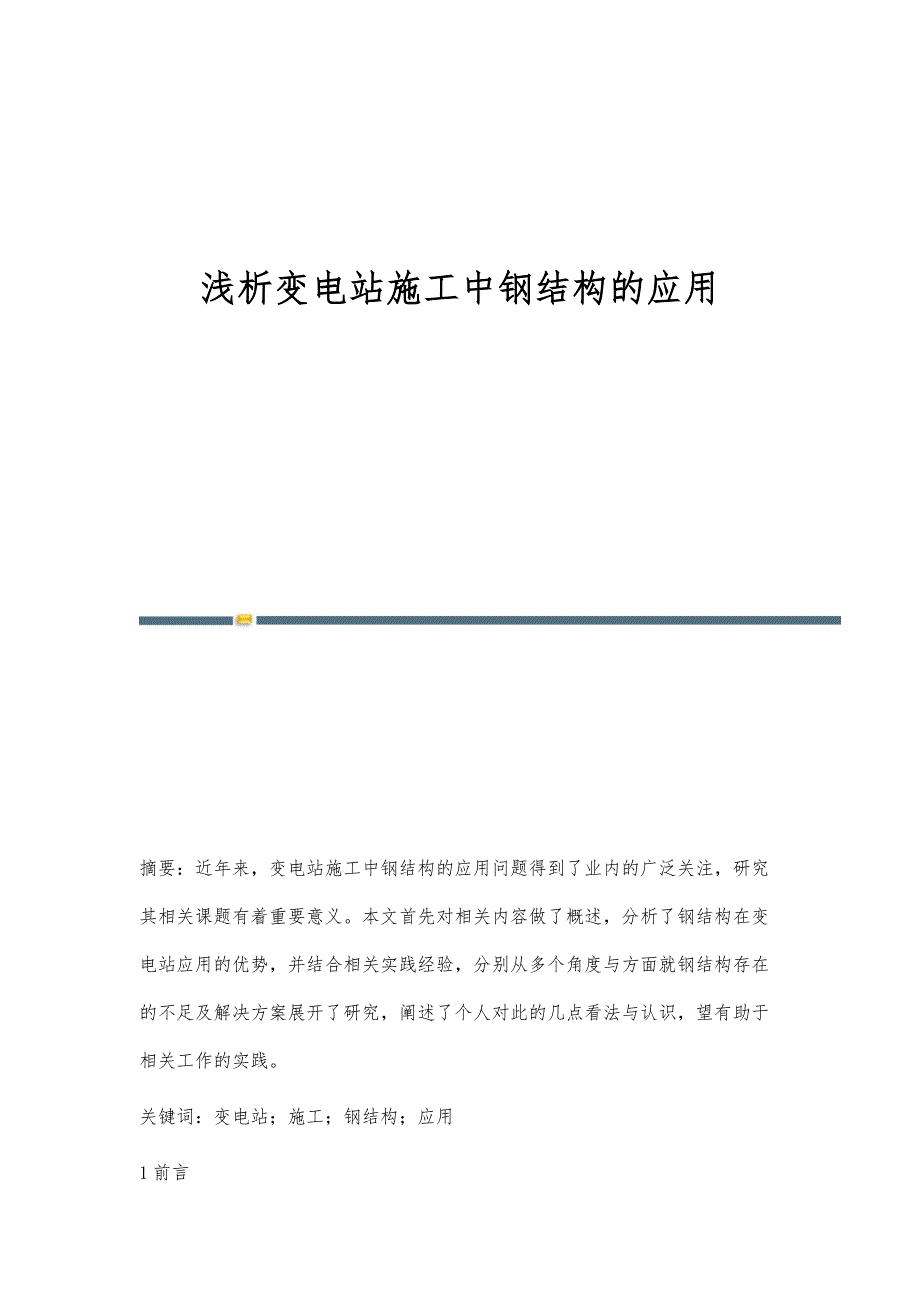 浅析变电站施工中钢结构的应用

摘要：近年来，变电站施工中钢结构的应用问题得到了业内的广泛关注，研究其相关课题有着重要意义。本文首先对相关内容做了概述，分析了钢结构在变电站应用的优势，并结合相关实践经验，分别从多个角度与方面就钢结构存在的不足及解决方案展开了研究，阐述了个人对此的几点看法与认识，望有助于相关工作的实践。

关键词：变电站；施工；钢结构；应用

1 前言